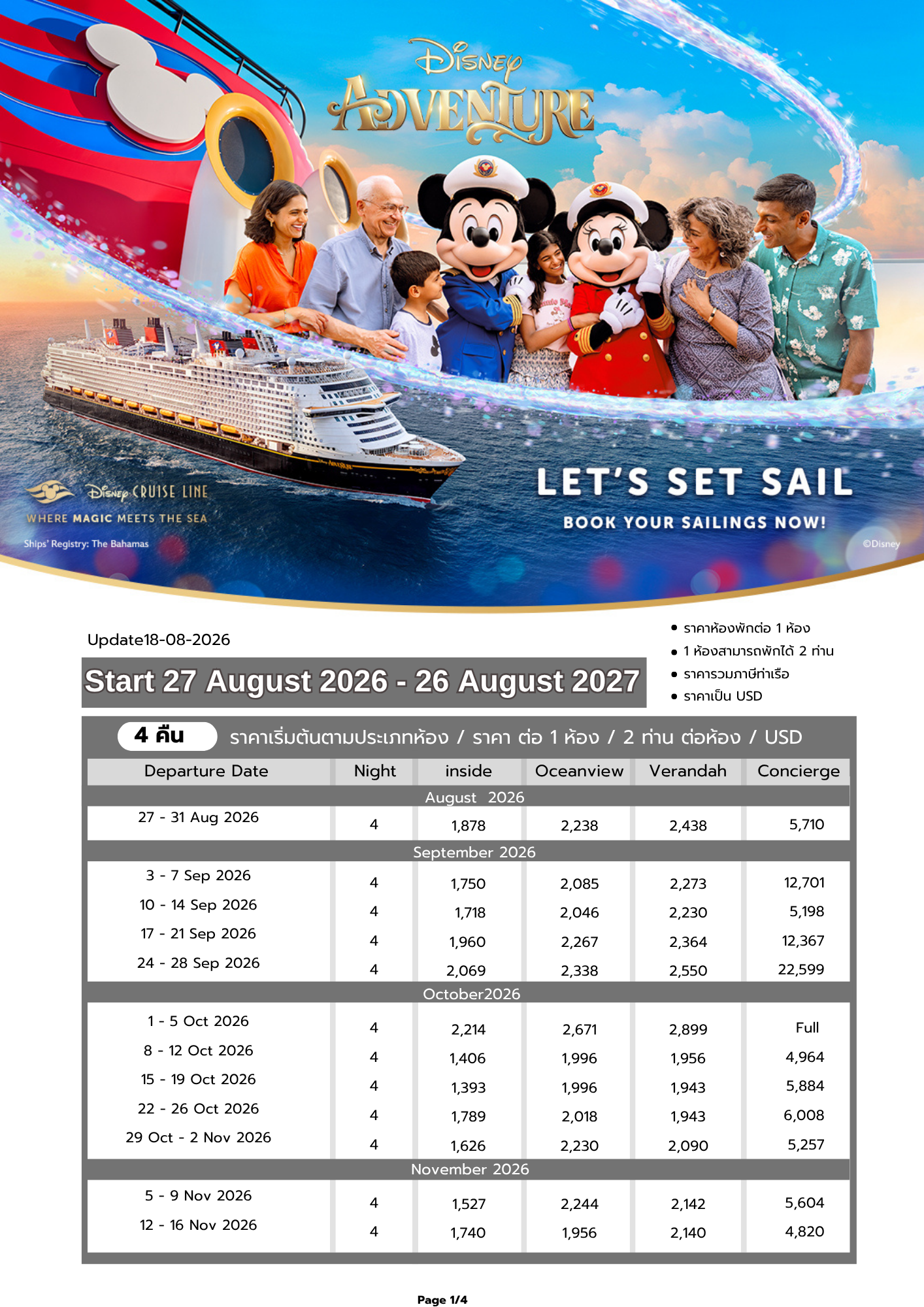 Disney ADVENTURE

Disney CRUISE LINE
WHERE MAGIC MEETS THE SEA
Ships' Registry: The Bahamas

LET'S SET SAIL
BOOK YOUR SAILINGS NOW!
©Disney

Update18-08-2026

Start 27 August 2026 - 26 August 2027

• ราคาห้องพักต่อ 1 ห้อง
• 1 ห้องสามารถพักได้ 2 ท่าน
• ราคารวมภาษีท่าเรือ
• ราคาเป็น USD

4 คืน ราคาเริ่มต้นตามประเภทห้อง / ราคา ต่อ 1 ห้อง / 2 ท่าน ต่อห้อง / USD

| Departure Date | Night | inside | Oceanview | Verandah | Concierge |
|---|---|---|---|---|---|
| August 2026 | | | | | |
| 27 - 31 Aug 2026 | 4 | 1,878 | 2,238 | 2,438 | 5,710 |
| September 2026 | | | | | |
| 3 - 7 Sep 2026 | 4 | 1,750 | 2,085 | 2,273 | 12,701 |
| 10 - 14 Sep 2026 | 4 | 1,718 | 2,046 | 2,230 | 5,198 |
| 17 - 21 Sep 2026 | 4 | 1,960 | 2,267 | 2,364 | 12,367 |
| 24 - 28 Sep 2026 | 4 | 2,069 | 2,338 | 2,550 | 22,599 |
| October2026 | | | | | |
| 1 - 5 Oct 2026 | 4 | 2,214 | 2,671 | 2,899 | Full |
| 8 - 12 Oct 2026 | 4 | 1,406 | 1,996 | 1,956 | 4,964 |
| 15 - 19 Oct 2026 | 4 | 1,393 | 1,996 | 1,943 | 5,884 |
| 22 - 26 Oct 2026 | 4 | 1,789 | 2,018 | 1,943 | 6,008 |
| 29 Oct - 2 Nov 2026 | 4 | 1,626 | 2,230 | 2,090 | 5,257 |
| November 2026 | | | | | |
| 5 - 9 Nov 2026 | 4 | 1,527 | 2,244 | 2,142 | 5,604 |
| 12 - 16 Nov 2026 | 4 | 1,740 | 1,956 | 2,140 | 4,820 |

Page 1/4